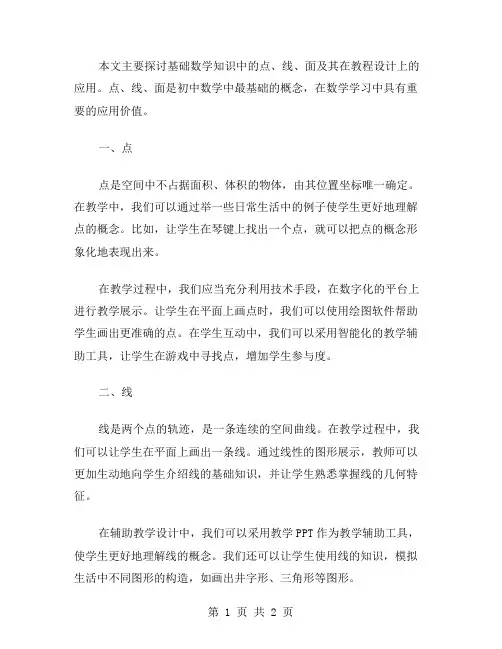 本文主要探讨基础数学知识中的点、线、面及其在教程设计上的应用。点、线、面是初中数学中最基础的概念，在数学学习中具有重要的应用价值。

一、点

点是空间中不占据面积、体积的物体，由其位置坐标唯一确定。在教学中，我们可以通过举一些日常生活中的例子使学生更好地理解点的概念。比如，让学生在琴键上找出一个点，就可以把点的概念形象化地表现出来。

在教学过程中，我们应当充分利用技术手段，在数字化的平台上进行教学展示。让学生在平面上画点时，我们可以使用绘图软件帮助学生画出更准确的点。在学生互动中，我们可以采用智能化的教学辅助工具，让学生在游戏中寻找点，增加学生参与度。

二、线

线是两个点的轨迹，是一条连续的空间曲线。在教学过程中，我们可以让学生在平面上画出一条线。通过线性的图形展示，教师可以更加生动地向学生介绍线的基础知识，并让学生熟悉掌握线的几何特征。

在辅助教学设计中，我们可以采用教学 PPT 作为教学辅助工具，使学生更好地理解线的概念。我们还可以让学生使用线的知识，模拟生活中不同图形的构造，如画出井字形、三角形等图形。

第 1 页 共 2 页